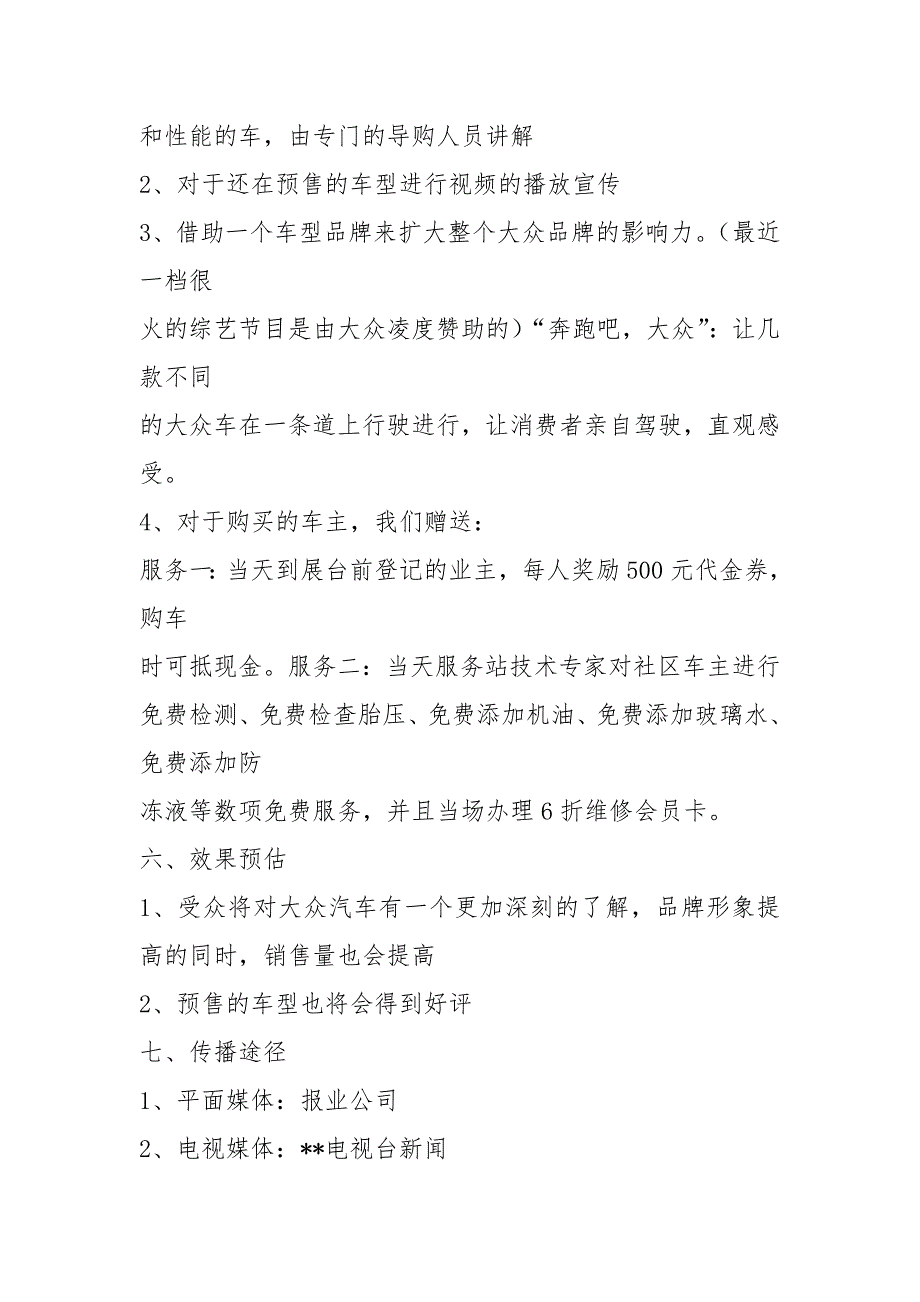 和性能的车，由专门的导购人员讲解

2、对于还在预售的车型进行视频的播放宣传

3、借助一个车型品牌来扩大整个大众品牌的影响力。（最近一档很

火的综艺节目是由大众凌度赞助的）“奔跑吧，大众”：让几款不同

的大众车在一条道上行驶进行，让消费者亲自驾驶，直观感受。

4、对于购买的车主，我们赠送：

服务一：当天到展台前登记的业主，每人奖励500元代金券，购车

时可抵现金。服务二：当天服务站技术专家对社区车主进行免费检测、免费检查胎压、免费添加机油、免费添加玻璃水、免费添加防

冻液等数项免费服务，并且当场办理6折维修会员卡。

六、效果预估

1、受众将对大众汽车有一个更加深刻的了解，品牌形象提高的同时，销售量也会提高

2、预售的车型也将会得到好评

七、传播途径

1、平面媒体：报业公司

2、电视媒体：**电视台新闻